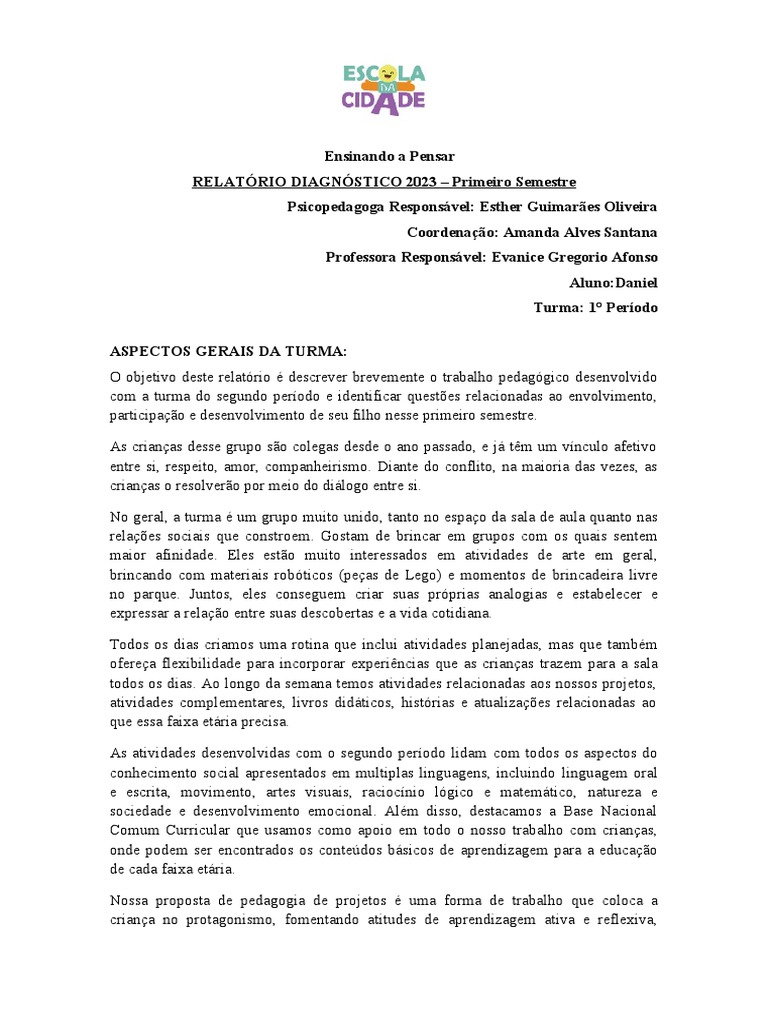 ESCOLA DA CIDADE

Ensinando a Pensar

RELATÓRIO DIAGNÓSTICO 2023 – Primeiro Semestre

Psicopedagoga Responsável: Esther Guimarães Oliveira

Coordenação: Amanda Alves Santana

Professora Responsável: Evanice Gregorio Afonso

Aluno:Daniel

Turma: 1º Período

ASPECTOS GERAIS DA TURMA:

O objetivo deste relatório é descrever brevemente o trabalho pedagógico desenvolvido com a turma do segundo período e identificar questões relacionadas ao envolvimento, participação e desenvolvimento de seu filho nesse primeiro semestre.

As crianças desse grupo são colegas desde o ano passado, e já têm um vínculo afetivo entre si, respeito, amor, companheirismo. Diante do conflito, na maioria das vezes, as crianças o resolverão por meio do diálogo entre si.

No geral, a turma é um grupo muito unido, tanto no espaço da sala de aula quanto nas relações sociais que constroem. Gostam de brincar em grupos com os quais sentem maior afinidade. Eles estão muito interessados em atividades de arte em geral, brincando com materiais robóticos (peças de Lego) e momentos de brincadeira livre no parque. Juntos, eles conseguem criar suas próprias analogias e estabelecer e expressar a relação entre suas descobertas e a vida cotidiana.

Todos os dias criamos uma rotina que inclui atividades planejadas, mas que também ofereça flexibilidade para incorporar experiências que as crianças trazem para a sala todos os dias. Ao longo da semana temos atividades relacionadas aos nossos projetos, atividades complementares, livros didáticos, histórias e atualizações relacionadas ao que essa faixa etária precisa.

As atividades desenvolvidas com o segundo período lidam com todos os aspectos do conhecimento social apresentados em multiplas linguagens, incluindo linguagem oral e escrita, movimento, artes visuais, raciocínio lógico e matemático, natureza e sociedade e desenvolvimento emocional. Além disso, destacamos a Base Nacional Comum Curricular que usamos como apoio em todo o nosso trabalho com crianças, onde podem ser encontrados os conteúdos básicos de aprendizagem para a educação de cada faixa etária.

Nossa proposta de pedagogia de projetos é uma forma de trabalho que coloca a criança no protagonismo, fomentando atitudes de aprendizagem ativa e reflexiva,